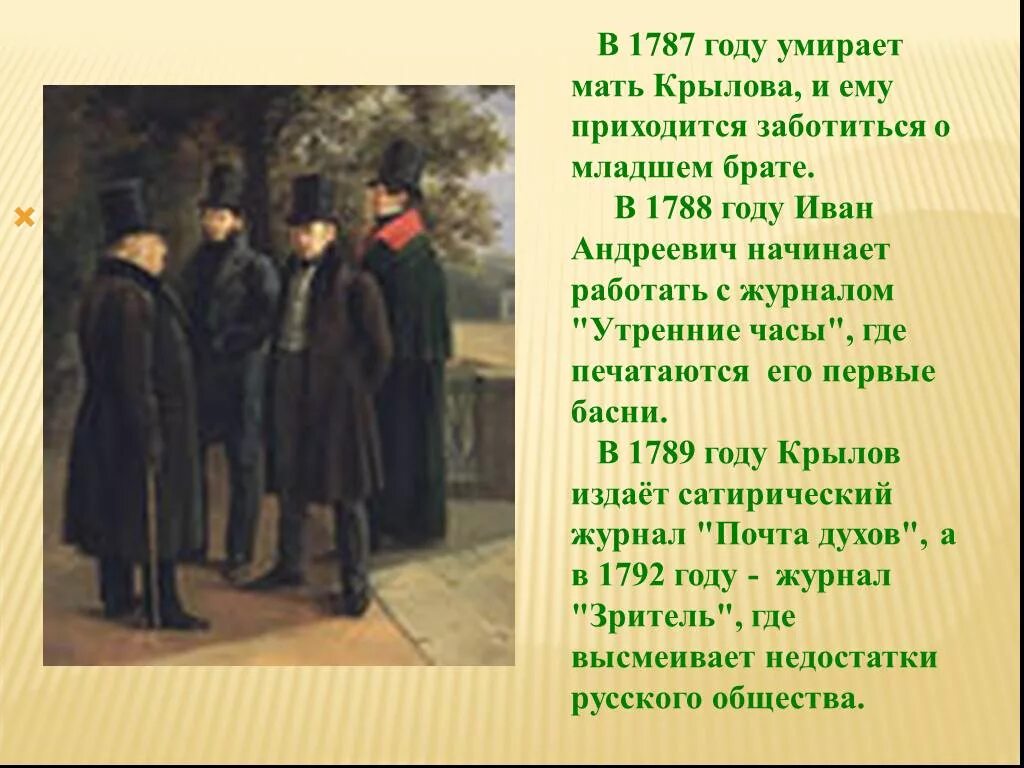 В 1787 году умирает мать Крылова, и ему приходится заботиться о младшем брате.

В 1788 году Иван Андреевич начинает работать с журналом "Утренние часы", где печатаются его первые басни.

В 1789 году Крылов издаёт сатирический журнал "Почта духов", а в 1792 году - журнал "Зритель", где высмеивает недостатки русского общества.